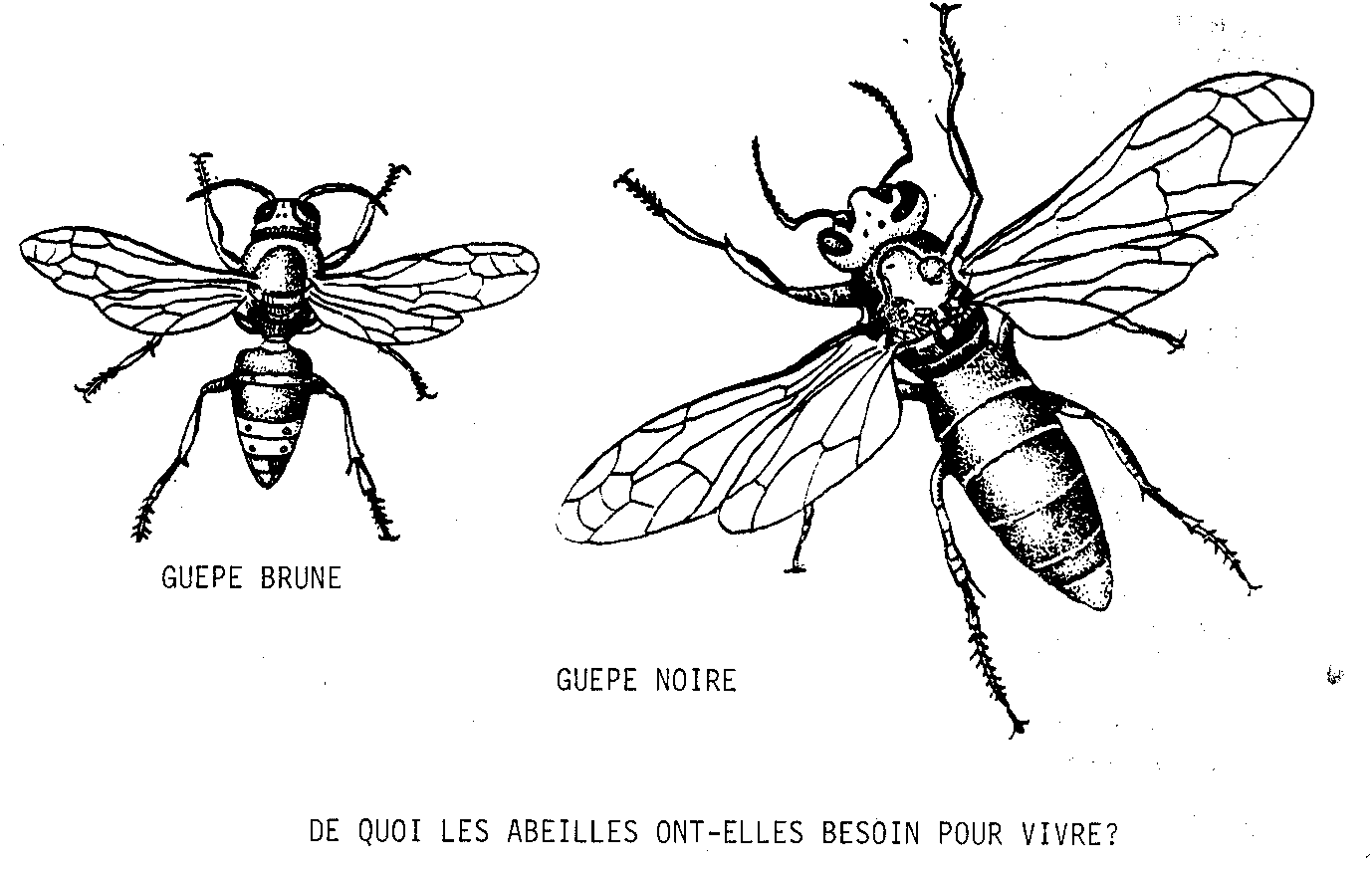 GUEPE BRUNE

GUEPE NOIRE

DE QUOI LES ABEILLES ONT-ELLES BESOIN POUR VIVRE?